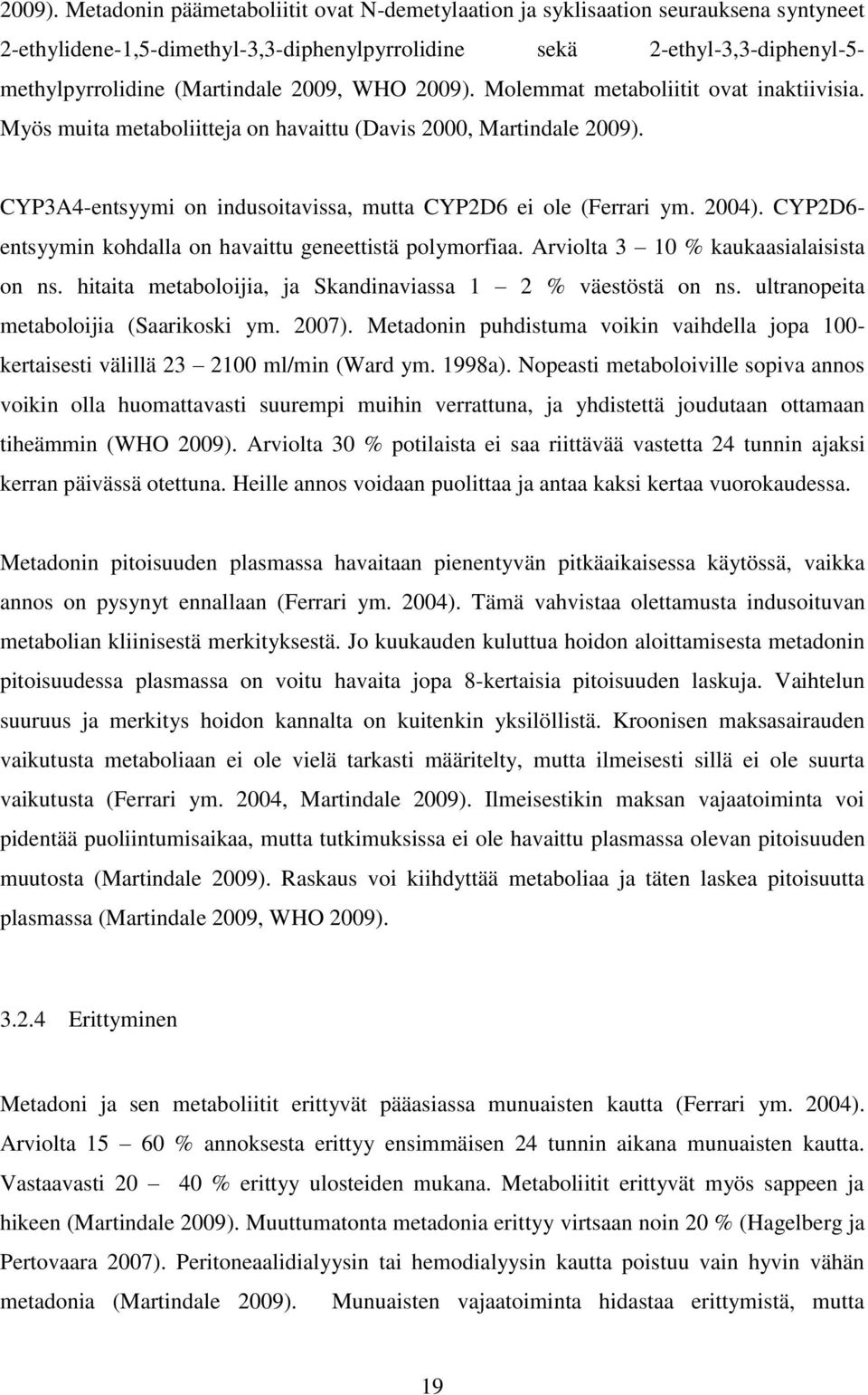 2009). Metadonin päämetaboliitit ovat N-demetylaation ja syklisaation seurauksena syntyneet 2-ethylidene-1,5-dimethyl-3,3-diphenylpyrrolidine sekä 2-ethyl-3,3-diphenyl-5-methylpyrrolidine (Martindale 2009, WHO 2009). Molemmat metaboliitit ovat inaktiivisia. Myös muita metaboliitteja on havaittu (Davis 2000, Martindale 2009).

CYP3A4-entsyymi on indusoitavissa, mutta CYP2D6 ei ole (Ferrari ym. 2004). CYP2D6-entsyymin kohdalla on havaittu geneettistä polymorfiaa. Arviolta 3 – 10 % kaukaasialaisista on ns. hitaita metaboloijia, ja Skandinaviassa 1 – 2 % väestöstä on ns. ultranopeita metaboloijia (Saarikoski ym. 2007). Metadonin puhdistuma voikin vaihdella jopa 100-kertaisesti välillä 23 – 2100 ml/min (Ward ym. 1998a). Nopeasti metaboloiville sopiva annos voikin olla huomattavasti suurempi muihin verrattuna, ja yhdistettä joudutaan ottamaan tiheämmin (WHO 2009). Arviolta 30 % potilaista ei saa riittävää vastetta 24 tunnin ajaksi kerran päivässä otettuna. Heille annos voidaan puolittaa ja antaa kaksi kertaa vuorokaudessa.

Metadonin pitoisuuden plasmassa havaitaan pienentyvän pitkäaikaisessa käytössä, vaikka annos on pysynyt ennallaan (Ferrari ym. 2004). Tämä vahvistaa olettamusta indusoituvan metabolian kliinisestä merkityksestä. Jo kuukauden kuluttua hoidon aloittamisesta metadonin pitoisuudessa plasmassa on voitu havaita jopa 8-kertaisia pitoisuuden laskuja. Vaihtelun suuruus ja merkitys hoidon kannalta on kuitenkin yksilöllistä. Kroonisen maksasairauden vaikutusta metaboliaan ei ole vielä tarkasti määritelty, mutta ilmeisesti sillä ei ole suurta vaikutusta (Ferrari ym. 2004, Martindale 2009). Ilmeisestikin maksan vajaatoiminta voi pidentää puoliintumisaikaa, mutta tutkimuksissa ei ole havaittu plasmassa olevan pitoisuuden muutosta (Martindale 2009). Raskaus voi kiihdyttää metaboliaa ja täten laskea pitoisuutta plasmassa (Martindale 2009, WHO 2009).

3.2.4 Erittyminen

Metadoni ja sen metaboliitit erittyvät pääasiassa munuaisten kautta (Ferrari ym. 2004). Arviolta 15 – 60 % annoksesta erittyy ensimmäisen 24 tunnin aikana munuaisten kautta. Vastaavasti 20 – 40 % erittyy ulosteiden mukana. Metaboliitit erittyvät myös sappeen ja hikeen (Martindale 2009). Muuttumatonta metadonia erittyy virtsaan noin 20 % (Hagelberg ja Pertovaara 2007). Peritoneaalidialyysin tai hemodialyysin kautta poistuu vain hyvin vähän metadonia (Martindale 2009). Munuaisten vajaatoiminta hidastaa erittymistä, mutta

19